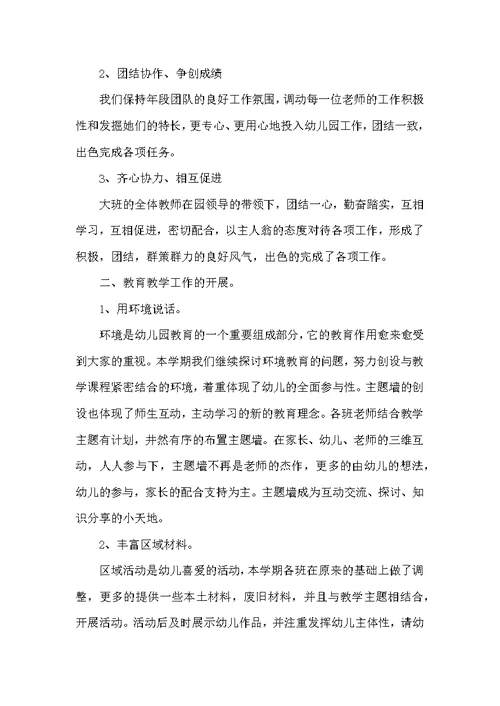 2、团结协作、争创成绩

我们保持年段团队的良好工作氛围，调动每一位老师的工作积极性和发掘她们的特长，更专心、更用心地投入幼儿园工作，团结一致，出色完成各项任务。

3、齐心协力、相互促进

大班的全体教师在园领导的带领下，团结一心，勤奋踏实，互相学习，互相促进，密切配合，以主人翁的态度对待各项工作，形成了积极，团结，群策群力的良好风气，出色的完成了各项工作。

二、教育教学工作的开展。

1、用环境说话。

环境是幼儿园教育的一个重要组成部分，它的教育作用愈来愈受到大家的重视。本学期我们继续探讨环境教育的问题，努力创设与教学课程紧密结合的环境，着重体现了幼儿的全面参与性。主题墙的创设也体现了师生互动，主动学习的新的教育理念。各班老师结合教学主题有计划，井然有序的布置主题墙。在家长、幼儿、老师的三维互动，人人参与下，主题墙不再是老师的杰作，更多的由幼儿的想法，幼儿的参与，家长的配合支持为主。主题墙成为互动交流、探讨、知识分享的小天地。

2、丰富区域材料。

区域活动是幼儿喜爱的活动，本学期各班在原来的基础上做了调整，更多的提供一些本土材料，废旧材料，并且与教学主题相结合，开展活动。活动后及时展示幼儿作品，并注重发挥幼儿主体性，请幼